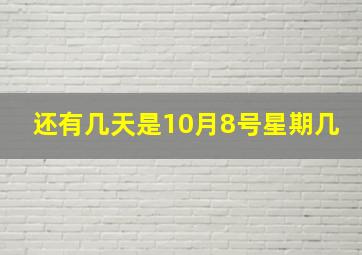 还有几天是10月8号星期几